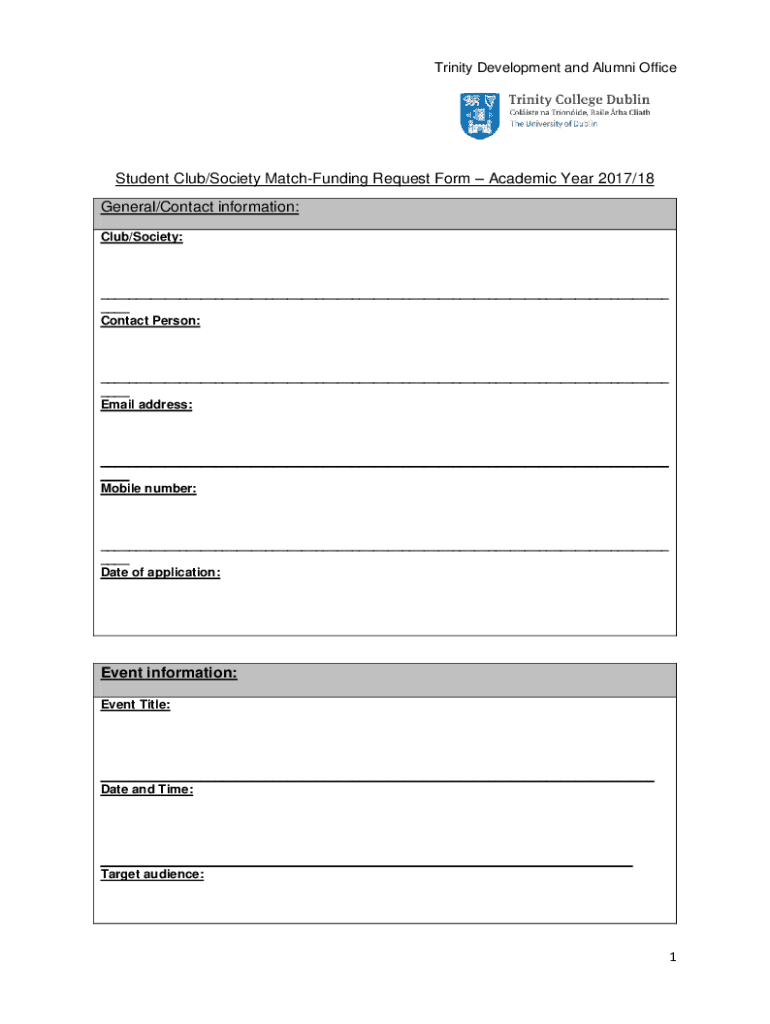 Trinity Development and Alumni Office

Trinity College Dublin
Coláiste na Tríonóide, Baile Átha Cliath
The University of Dublin

Student Club/Society Match-Funding Request Form – Academic Year 2017/18

General/Contact information:

Club/Society:

Contact Person:

Email address:

Mobile number:

Date of application:

Event information:

Event Title:

Date and Time:

Target audience:

1